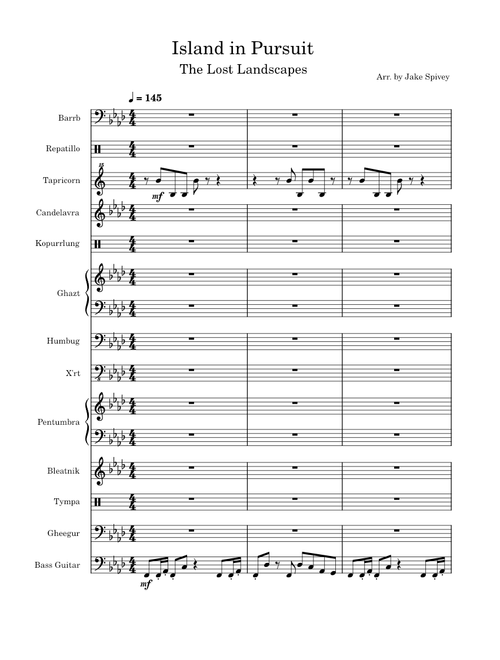 Island in Pursuit

The Lost Landscapes

Arr. by Jake Spivey

♩ = 145

Barrb

Repatillo

Tapricorn

mf

Candelavra

Kopurrlung

Ghazt

Humbug

X'rt

Pentumbra

Bleatnik

Tympa

Gheegur

Bass Guitar

mf